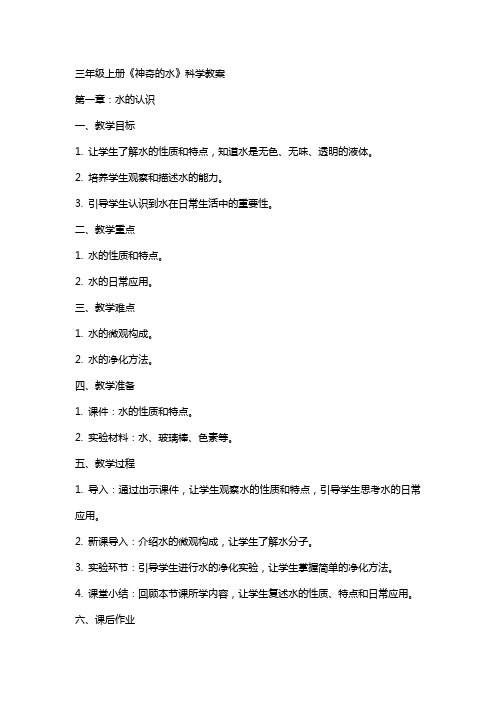 三年级上册《神奇的水》科学教案

第一章：水的认识

一、教学目标

1. 让学生了解水的性质和特点，知道水是无色、无味、透明的液体。

2. 培养学生观察和描述水的能力。

3. 引导学生认识到水在日常生活中的重要性。

二、教学重点

1. 水的性质和特点。

2. 水的日常应用。

三、教学难点

1. 水的微观构成。

2. 水的净化方法。

四、教学准备

1. 课件：水的性质和特点。

2. 实验材料：水、玻璃棒、色素等。

五、教学过程

1. 导入：通过出示课件，让学生观察水的性质和特点，引导学生思考水的日常应用。

2. 新课导入：介绍水的微观构成，让学生了解水分子。

3. 实验环节：引导学生进行水的净化实验，让学生掌握简单的净化方法。

4. 课堂小结：回顾本节课所学内容，让学生复述水的性质、特点和日常应用。

六、课后作业